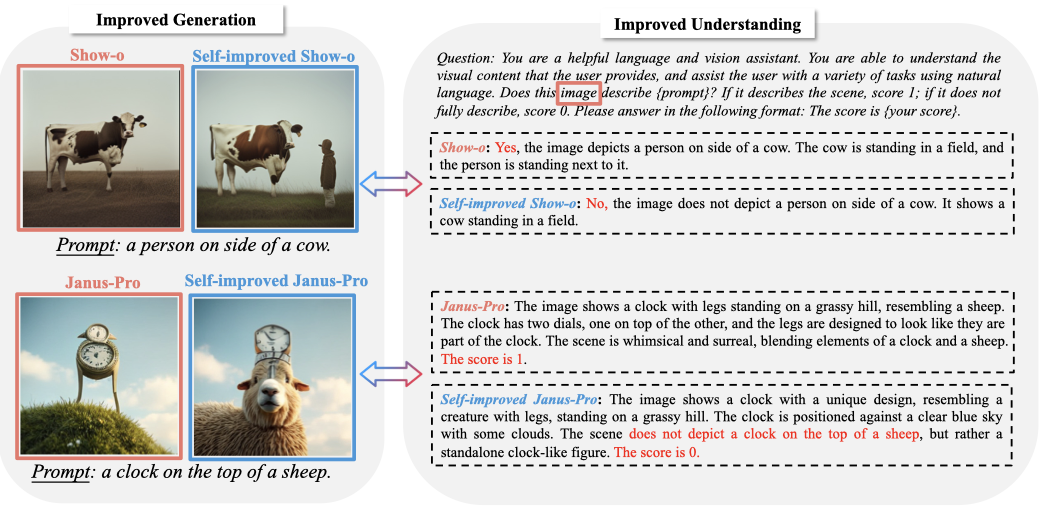 Improved Generation

Show-o

Self-improved Show-o

Prompt: a person on side of a cow.

Janus-Pro

Self-improved Janus-Pro

Prompt: a clock on the top of a sheep.

Improved Understanding

Question: You are a helpful language and vision assistant. You are able to understand the visual content that the user provides, and assist the user with a variety of tasks using natural language. Does this image describe {prompt}? If it describes the scene, score 1; if it does not fully describe, score 0. Please answer in the following format: The score is {your score}.

Show-o: Yes, the image depicts a person on side of a cow. The cow is standing in a field, and the person is standing next to it.

Self-improved Show-o: No, the image does not depict a person on side of a cow. It shows a cow standing in a field.

Janus-Pro: The image shows a clock with legs standing on a grassy hill, resembling a sheep. The clock has two dials, one on top of the other, and the legs are designed to look like they are part of the clock. The scene is whimsical and surreal, blending elements of a clock and a sheep. The score is 1.

Self-improved Janus-Pro: The image shows a clock with a unique design, resembling a creature with legs, standing on a grassy hill. The clock is positioned against a clear blue sky with some clouds. The scene does not depict a clock on the top of a sheep, but rather a standalone clock-like figure. The score is 0.